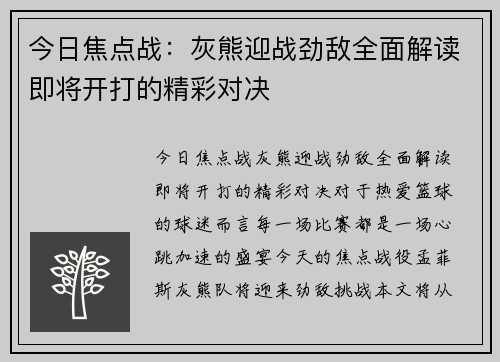 今日焦点战：灰熊迎战劲敌全面解读即将开打的精彩对决

今日焦点战灰熊迎战劲敌全面解读即将开打的精彩对决对于热爱篮球的球迷而言每一场比赛都是一场心跳加速的盛宴今天的焦点战役孟菲斯灰熊队将迎来劲敌挑战本文将从